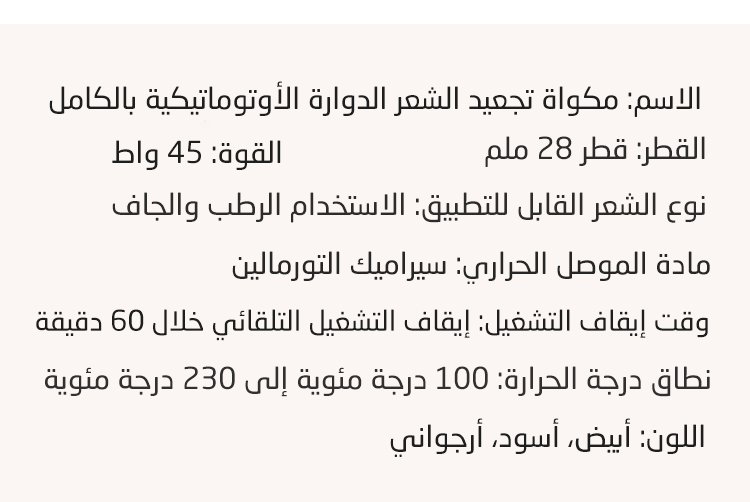 الاسم: مكواة تجعيد الشعر الدوارة الأوتوماتيكية بالكامل

القطر: قطر 28 ملم          القوة: 45 واط

نوع الشعر القابل للتطبيق: الاستخدام الرطب والجاف

مادة الموصل الحراري: سيراميك التورمالين

وقت إيقاف التشغيل: إيقاف التشغيل التلقائي خلال 60 دقيقة

نطاق درجة الحرارة: 100 درجة مئوية إلى 230 درجة مئوية

اللون: أبيض، أسود، أرجواني